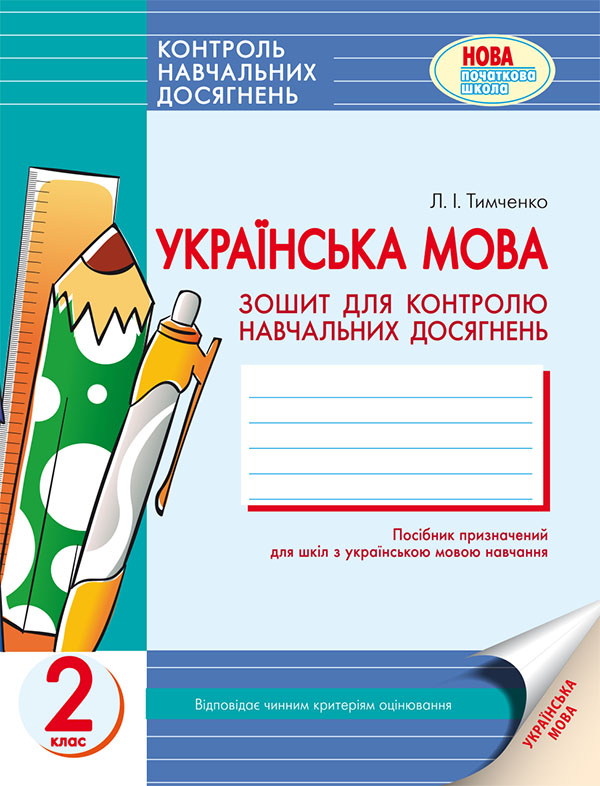 КОНТРОЛЬ НАВЧАЛЬНИХ ДОСЯГНЕНЬ

НОВА початкова школа

Л. І. Тимченко

УКРАЇНСЬКА МОВА

ЗОШИТ ДЛЯ КОНТРОЛЮ НАВЧАЛЬНИХ ДОСЯГНЕНЬ

Посібник призначений для шкіл з українською мовою навчання

2 клас

Відповідає чинним критеріям оцінювання

УКРАЇНСЬКА МОВА